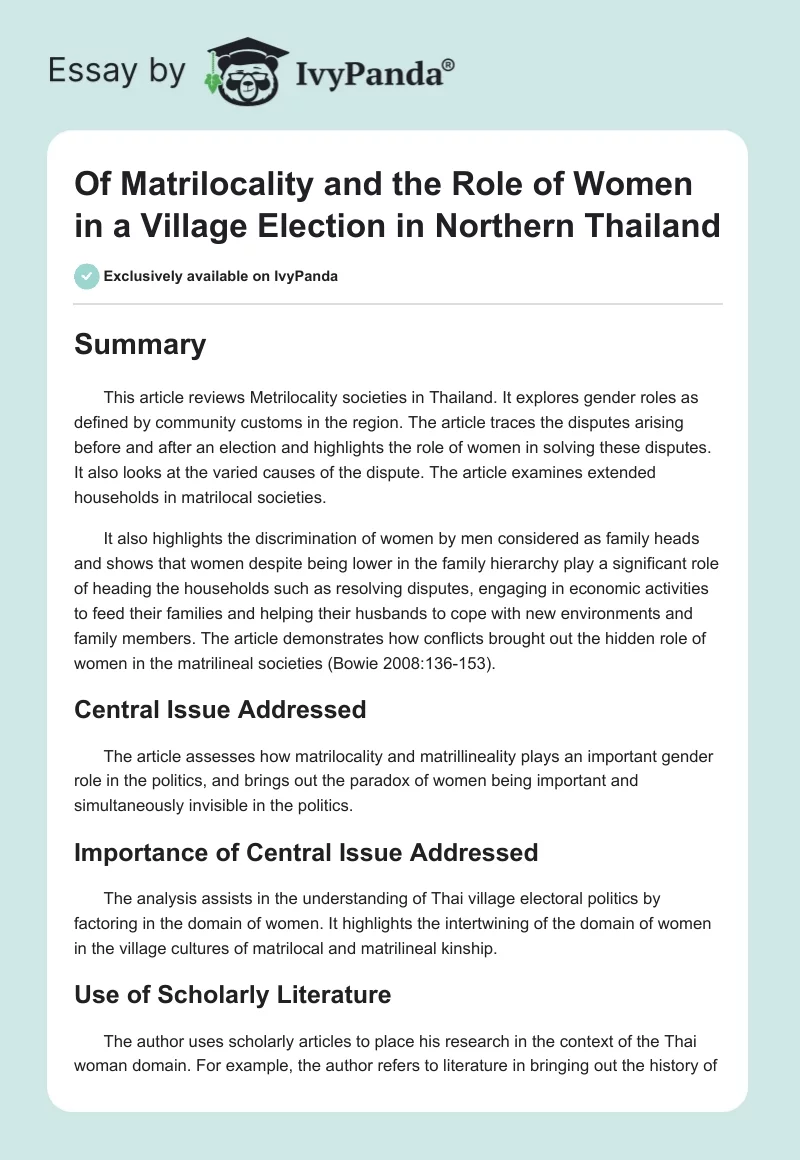 Essay by IvyPanda®

Of Matrilocality and the Role of Women in a Village Election in Northern Thailand

Exclusively available on IvyPanda

Summary

This article reviews Metrilocality societies in Thailand. It explores gender roles as defined by community customs in the region. The article traces the disputes arising before and after an election and highlights the role of women in solving these disputes. It also looks at the varied causes of the dispute. The article examines extended households in matrilocal societies.

It also highlights the discrimination of women by men considered as family heads and shows that women despite being lower in the family hierarchy play a significant role of heading the households such as resolving disputes, engaging in economic activities to feed their families and helping their husbands to cope with new environments and family members. The article demonstrates how conflicts brought out the hidden role of women in the matrilineal societies (Bowie 2008:136-153).

Central Issue Addressed

The article assesses how matrilocality and matrillineality plays an important gender role in the politics, and brings out the paradox of women being important and simultaneously invisible in the politics.

Importance of Central Issue Addressed

The analysis assists in the understanding of Thai village electoral politics by factoring in the domain of women. It highlights the intertwining of the domain of women in the village cultures of matrilocal and matrilineal kinship.

Use of Scholarly Literature

The author uses scholarly articles to place his research in the context of the Thai woman domain. For example, the author refers to literature in bringing out the history of